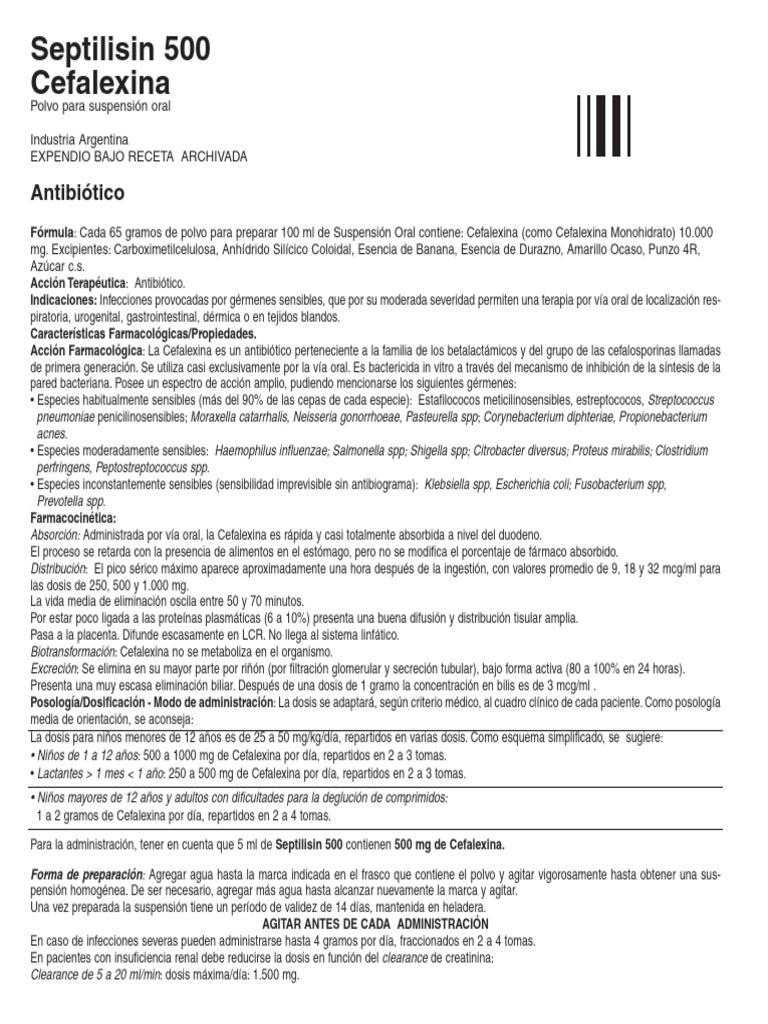 Septilisin 500
Cefalexina
Polvo para suspensión oral

Industria Argentina
EXPENDIO BAJO RECETA ARCHIVADA

Antibiótico

Fórmula: Cada 65 gramos de polvo para preparar 100 ml de Suspensión Oral contiene: Cefalexina (como Cefalexina Monohidrato) 10.000 mg. Excipientes: Carboximetilcelulosa, Anhídrido Silícico Coloidal, Esencia de Banana, Esencia de Durazno, Amarillo Ocaso, Punzo 4R, Azúcar c.s.
Acción Terapéutica: Antibiótico.
Indicaciones: Infecciones provocadas por gérmenes sensibles, que por su moderada severidad permiten una terapia por vía oral de localización respiratoria, urogenital, gastrointestinal, dérmica o en tejidos blandos.
Características Farmacológicas/Propiedades.
Acción Farmacológica: La Cefalexina es un antibiótico perteneciente a la familia de los betalactámicos y del grupo de las cefalosporinas llamadas de primera generación. Se utiliza casi exclusivamente por la vía oral. Es bactericida in vitro a través del mecanismo de inhibición de la síntesis de la pared bacteriana. Posee un espectro de acción amplio, pudiendo mencionarse los siguientes gérmenes:
• Especies habitualmente sensibles (más del 90% de las cepas de cada especie): Estafilococos meticilinosensibles, estreptococos, Streptococcus pneumoniae penicilinosensibles; Moraxella catarrhalis, Neisseria gonorrhoeae, Pasteurella spp; Corynebacterium diphteriae, Propionebacterium acnes.
• Especies moderadamente sensibles: Haemophilus influenzae; Salmonella spp; Shigella spp; Citrobacter diversus; Proteus mirabilis; Clostridium perfringens, Peptostreptococcus spp.
• Especies inconstantemente sensibles (sensibilidad imprevisible sin antibiograma): Klebsiella spp, Escherichia coli; Fusobacterium spp, Prevotella spp.
Farmacocinética:
Absorción: Administrada por vía oral, la Cefalexina es rápida y casi totalmente absorbida a nivel del duodeno.
El proceso se retarda con la presencia de alimentos en el estómago, pero no se modifica el porcentaje de fármaco absorbido.
Distribución: El pico sérico máximo aparece aproximadamente una hora después de la ingestión, con valores promedio de 9, 18 y 32 mcg/ml para las dosis de 250, 500 y 1.000 mg.
La vida media de eliminación oscila entre 50 y 70 minutos.
Por estar poco ligada a las proteínas plasmáticas (6 a 10%) presenta una buena difusión y distribución tisular amplia.
Pasa a la placenta. Difunde escasamente en LCR. No llega al sistema linfático.
Biotransformación: Cefalexina no se metaboliza en el organismo.
Excreción: Se elimina en su mayor parte por riñón (por filtración glomerular y secreción tubular), bajo forma activa (80 a 100% en 24 horas).
Presenta una muy escasa eliminación biliar. Después de una dosis de 1 gramo la concentración en bilis es de 3 mcg/ml .
Posología/Dosificación - Modo de administración: La dosis se adaptará, según criterio médico, al cuadro clínico de cada paciente. Como posología media de orientación, se aconseja:
La dosis para niños menores de 12 años es de 25 a 50 mg/kg/día, repartidos en varias dosis. Como esquema simplificado, se sugiere:
• Niños de 1 a 12 años: 500 a 1000 mg de Cefalexina por día, repartidos en 2 a 3 tomas.
• Lactantes > 1 mes < 1 año: 250 a 500 mg de Cefalexina por día, repartidos en 2 a 3 tomas.
• Niños mayores de 12 años y adultos con dificultades para la deglución de comprimidos:
1 a 2 gramos de Cefalexina por día, repartidos en 2 a 4 tomas.

Para la administración, tener en cuenta que 5 ml de Septilisin 500 contienen 500 mg de Cefalexina.

Forma de preparación: Agregar agua hasta la marca indicada en el frasco que contiene el polvo y agitar vigorosamente hasta obtener una suspensión homogénea. De ser necesario, agregar más agua hasta alcanzar nuevamente la marca y agitar.
Una vez preparada la suspensión tiene un período de validez de 14 días, mantenida en heladera.
AGITAR ANTES DE CADA ADMINISTRACIÓN
En caso de infecciones severas pueden administrarse hasta 4 gramos por día, fraccionados en 2 a 4 tomas.
En pacientes con insuficiencia renal debe reducirse la dosis en función del clearance de creatinina:
Clearance de 5 a 20 ml/min: dosis máxima/día: 1.500 mg.